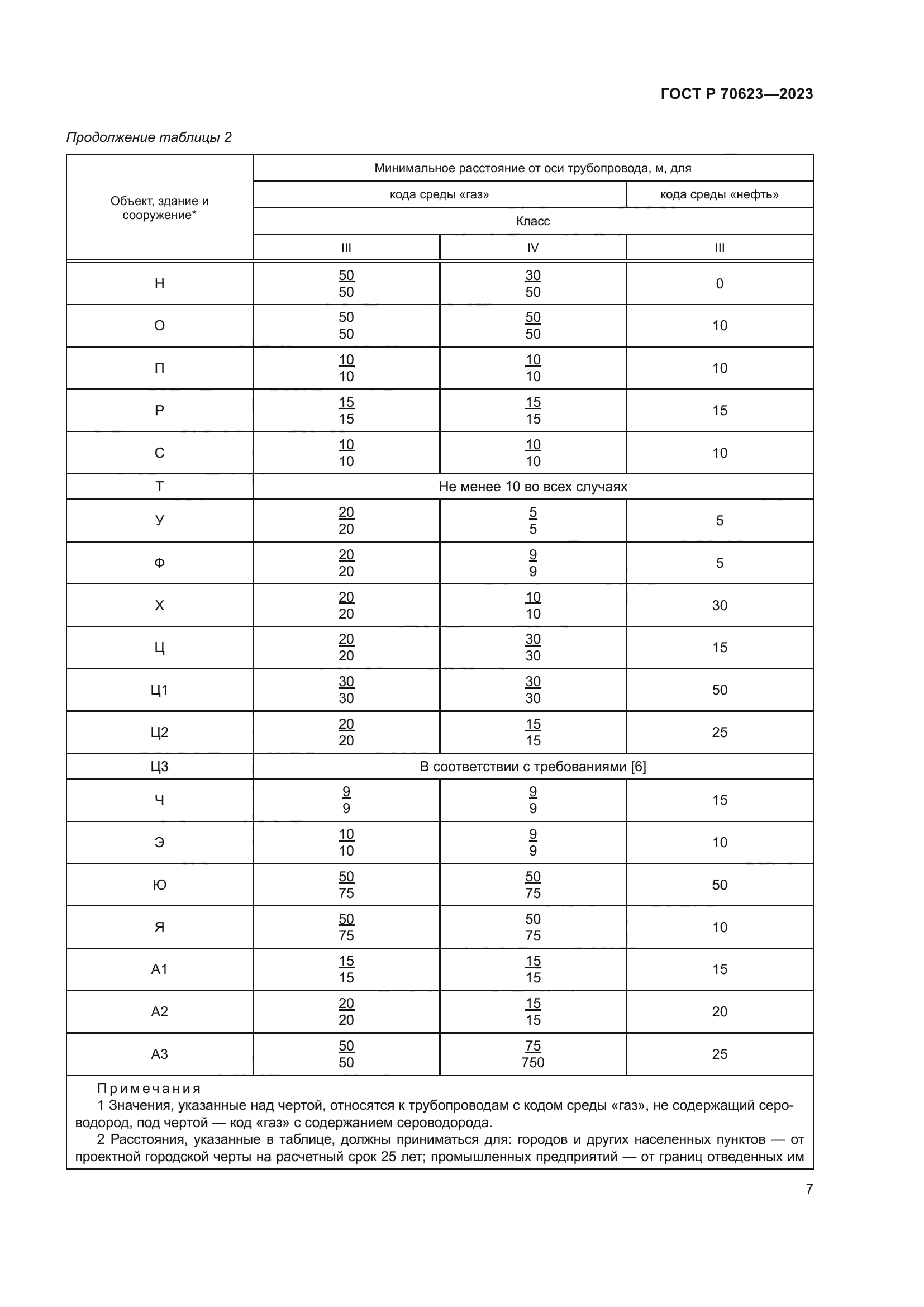 ГОСТ Р 70623—2023

Продолжение таблицы 2

| Объект, здание и сооружение* | Минимальное расстояние от оси трубопровода, м, для | | |
|---|---|---|---|
| | кода среды «газ» | | кода среды «нефть» |
| | Класс | | |
| | III | IV | III |
| Н | $\frac{50}{50}$ | $\frac{30}{50}$ | 0 |
| О | 50 50 | $\frac{50}{50}$ | 10 |
| П | $\frac{10}{10}$ | $\frac{10}{10}$ | 10 |
| Р | $\frac{15}{15}$ | $\frac{15}{15}$ | 15 |
| С | $\frac{10}{10}$ | $\frac{10}{10}$ | 10 |
| Т | Не менее 10 во всех случаях | | |
| У | $\frac{20}{20}$ | $\frac{5}{5}$ | 5 |
| Ф | $\frac{20}{20}$ | $\frac{9}{9}$ | 5 |
| Х | $\frac{20}{20}$ | $\frac{10}{10}$ | 30 |
| Ц | $\frac{20}{20}$ | $\frac{30}{30}$ | 15 |
| Ц1 | $\frac{30}{30}$ | $\frac{30}{30}$ | 50 |
| Ц2 | $\frac{20}{20}$ | $\frac{15}{15}$ | 25 |
| Ц3 | В соответствии с требованиями [6] | | |
| Ч | $\frac{9}{9}$ | $\frac{9}{9}$ | 15 |
| Э | $\frac{10}{10}$ | $\frac{9}{9}$ | 10 |
| Ю | $\frac{50}{75}$ | $\frac{50}{75}$ | 50 |
| Я | $\frac{50}{75}$ | 50 75 | 10 |
| А1 | $\frac{15}{15}$ | $\frac{15}{15}$ | 15 |
| А2 | $\frac{20}{20}$ | $\frac{15}{15}$ | 20 |
| А3 | $\frac{50}{50}$ | $\frac{75}{750}$ | 25 |

Примечания
1 Значения, указанные над чертой, относятся к трубопроводам с кодом среды «газ», не содержащий сероводород, под чертой — код «газ» с содержанием сероводорода.
2 Расстояния, указанные в таблице, должны приниматься для: городов и других населенных пунктов — от проектной городской черты на расчетный срок 25 лет; промышленных предприятий — от границ отведенных им

7